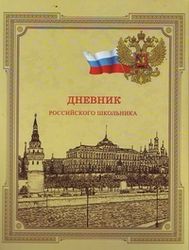 ДНЕВНИК
РОССИЙСКОГО ШКОЛЬНИКА